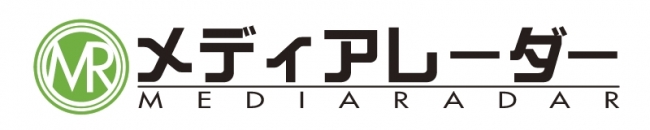 MR
メディアレーダー
MEDIARADAR